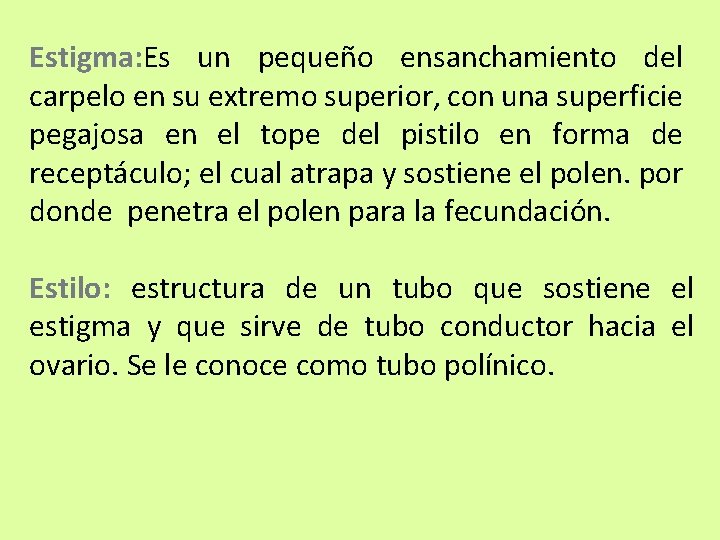 Estigma:Es un pequeño ensanchamiento del carpelo en su extremo superior, con una superficie pegajosa en el tope del pistilo en forma de receptáculo; el cual atrapa y sostiene el polen. por donde penetra el polen para la fecundación.

Estilo: estructura de un tubo que sostiene el estigma y que sirve de tubo conductor hacia el ovario. Se le conoce como tubo polínico.